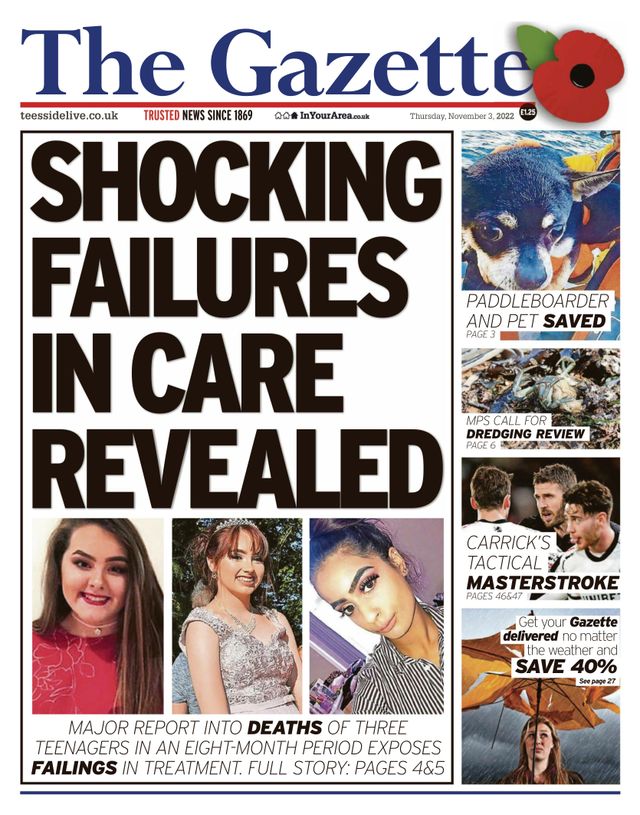 The Gazette

teessidelive.co.uk TRUSTED NEWS SINCE 1869 InYourArea.co.uk Thursday, November 3, 2022 £1.25

SHOCKING FAILURES IN CARE REVEALED

MAJOR REPORT INTO DEATHS OF THREE TEENAGERS IN AN EIGHT-MONTH PERIOD EXPOSES FAILINGS IN TREATMENT. FULL STORY: PAGES 4&5

PADDLEBOARDER AND PET SAVED
PAGE 3

MPS CALL FOR DREDGING REVIEW
PAGE 6

CARRICK'S TACTICAL MASTERSTROKE
PAGES 46&47

Get your Gazette delivered no matter the weather and SAVE 40%
See page 27